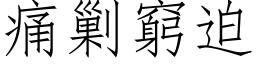 痛剿窮迫